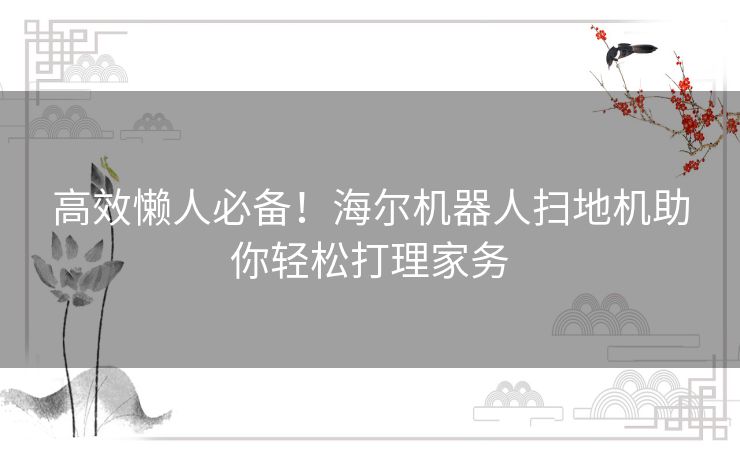 高效懒人必备！海尔机器人扫地机助你轻松打理家务